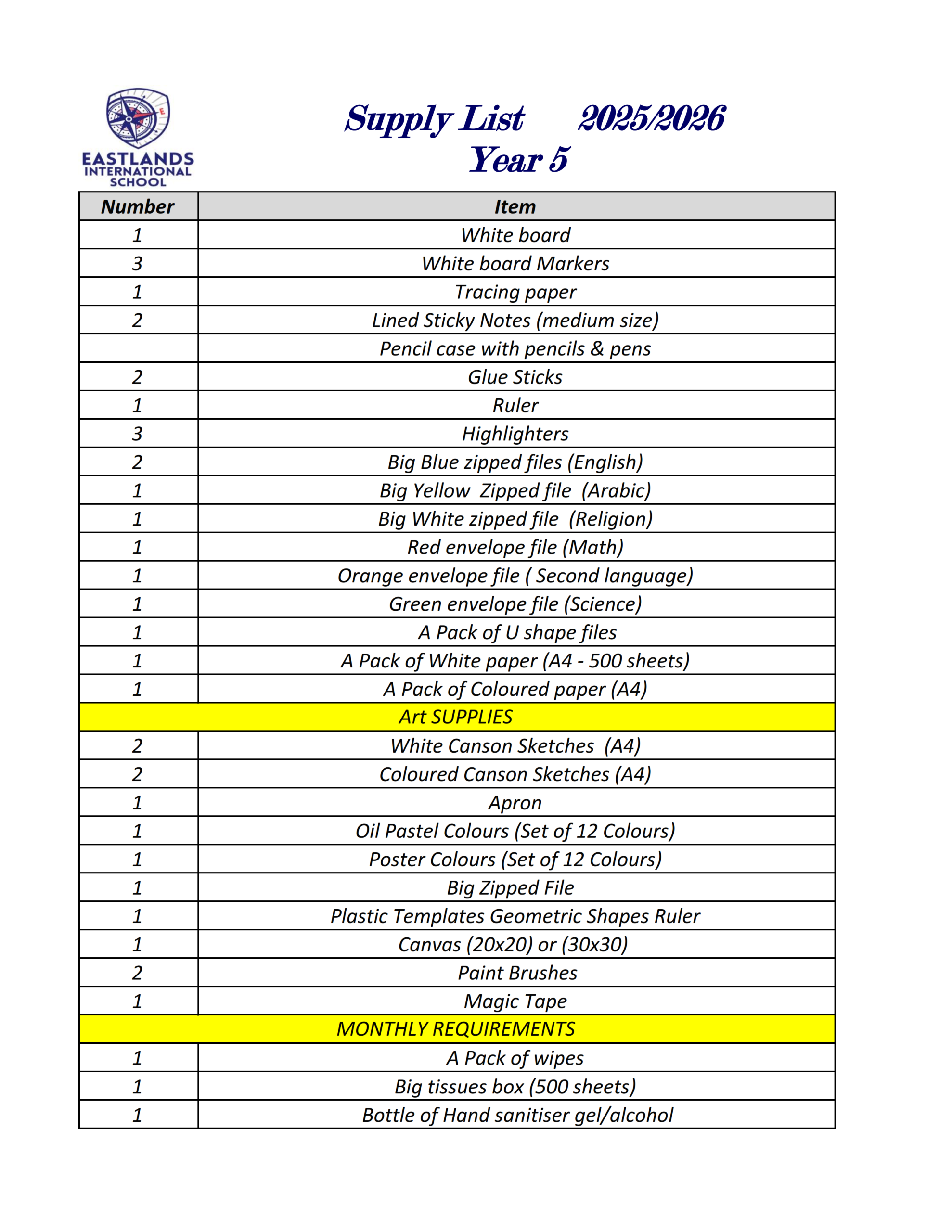 EASTLANDS
INTERNATIONAL
SCHOOL

Supply List 2025/2026
Year 5

| Number | Item |
|---|---|
| 1 | White board |
| 3 | White board Markers |
| 1 | Tracing paper |
| 2 | Lined Sticky Notes (medium size) |
|  | Pencil case with pencils & pens |
| 2 | Glue Sticks |
| 1 | Ruler |
| 3 | Highlighters |
| 2 | Big Blue zipped files (English) |
| 1 | Big Yellow Zipped file (Arabic) |
| 1 | Big White zipped file (Religion) |
| 1 | Red envelope file (Math) |
| 1 | Orange envelope file ( Second language) |
| 1 | Green envelope file (Science) |
| 1 | A Pack of U shape files |
| 1 | A Pack of White paper (A4 - 500 sheets) |
| 1 | A Pack of Coloured paper (A4) |
| Art SUPPLIES |  |
| 2 | White Canson Sketches (A4) |
| 2 | Coloured Canson Sketches (A4) |
| 1 | Apron |
| 1 | Oil Pastel Colours (Set of 12 Colours) |
| 1 | Poster Colours (Set of 12 Colours) |
| 1 | Big Zipped File |
| 1 | Plastic Templates Geometric Shapes Ruler |
| 1 | Canvas (20x20) or (30x30) |
| 2 | Paint Brushes |
| 1 | Magic Tape |
| MONTHLY REQUIREMENTS |  |
| 1 | A Pack of wipes |
| 1 | Big tissues box (500 sheets) |
| 1 | Bottle of Hand sanitiser gel/alcohol |